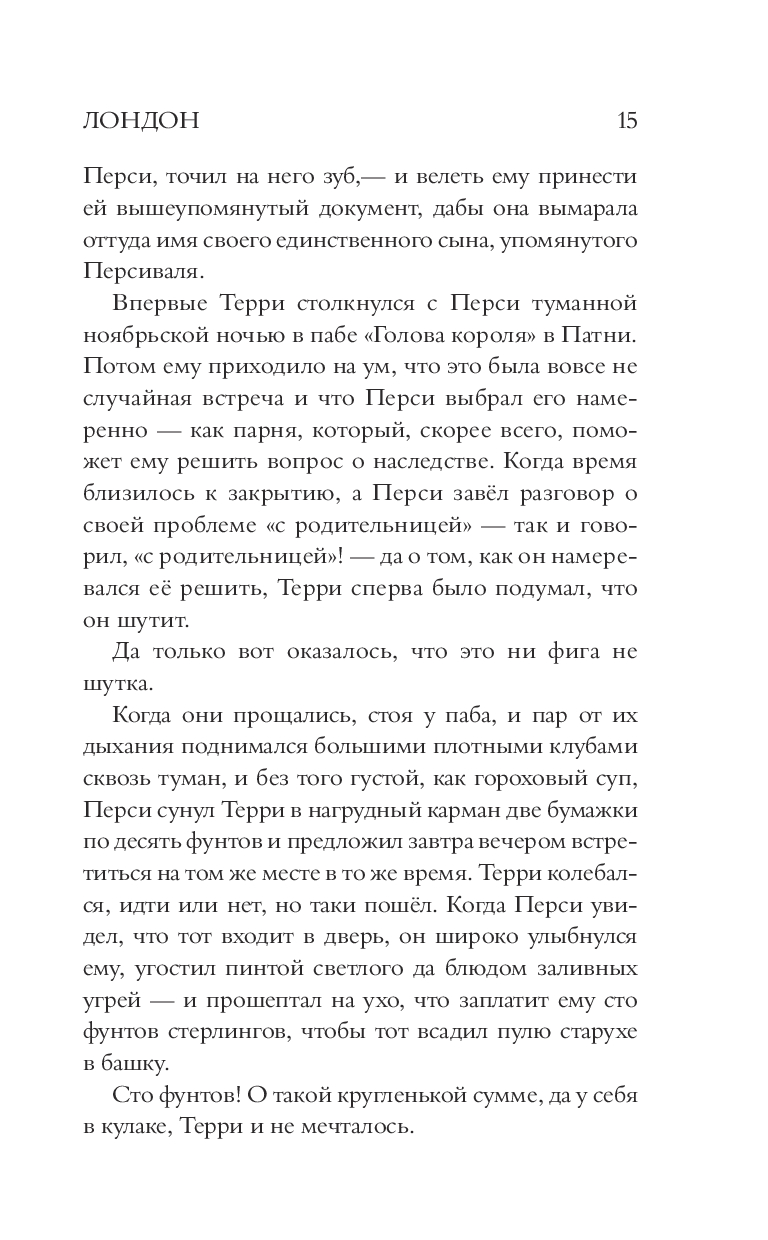 ЛОНДОН 15

Перси, точил на него зуб,— и велеть ему принести ей вышеупомянутый документ, дабы она вымарала оттуда имя своего единственного сына, упомянутого Персиваля.

Впервые Терри столкнулся с Перси туманной ноябрьской ночью в пабе «Голова короля» в Патни. Потом ему приходило на ум, что это была вовсе не случайная встреча и что Перси выбрал его намеренно — как парня, который, скорее всего, поможет ему решить вопрос о наследстве. Когда время близилось к закрытию, а Перси завёл разговор о своей проблеме «с родительницей» — так и говорил, «с родительницей»! — да о том, как он намеревался её решить, Терри сперва было подумал, что он шутит.

Да только вот оказалось, что это ни фига не шутка.

Когда они прощались, стоя у паба, и пар от их дыхания поднимался большими плотными клубами сквозь туман, и без того густой, как гороховый суп, Перси сунул Терри в нагрудный карман две бумажки по десять фунтов и предложил завтра вечером встретиться на том же месте в то же время. Терри колебался, идти или нет, но таки пошёл. Когда Перси увидел, что тот входит в дверь, он широко улыбнулся ему, угостил пинтой светлого да блюдом заливных угрей — и прошептал на ухо, что заплатит ему сто фунтов стерлингов, чтобы тот всадил пулю старухе в башку.

Сто фунтов! О такой кругленькой сумме, да у себя в кулаке, Терри и не мечталось.